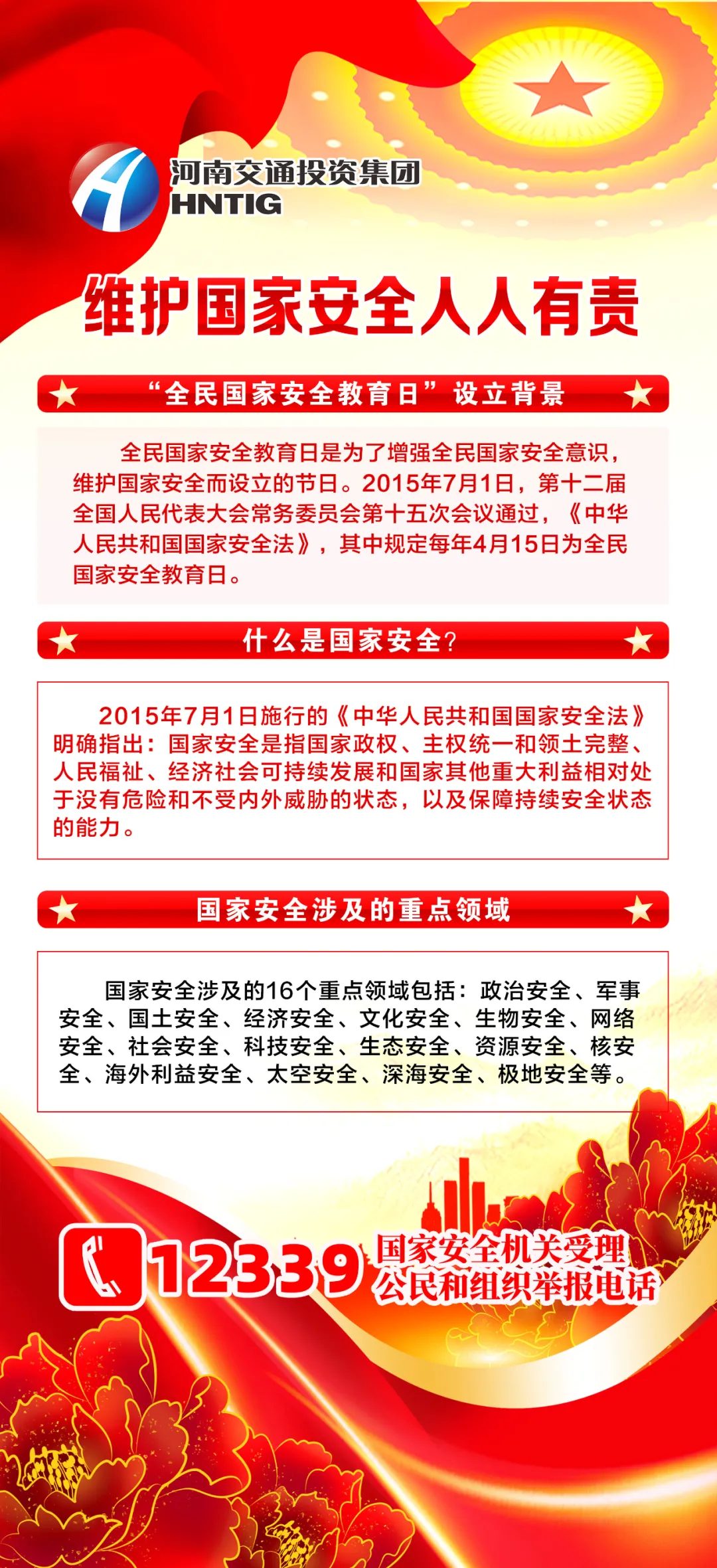 河南交通投资集团
HNTIG

维护国家安全人人有责

“全民国家安全教育日”设立背景

全民国家安全教育日是为了增强全民国家安全意识，维护国家安全而设立的节日。2015年7月1日，第十二届全国人民代表大会常务委员会第十五次会议通过，《中华人民共和国国家安全法》，其中规定每年4月15日为全民国家安全教育日。

什么是国家安全？

2015年7月1日施行的《中华人民共和国国家安全法》明确指出：国家安全是指国家政权、主权统一和领土完整、人民福祉、经济社会可持续发展和国家其他重大利益相对处于没有危险和不受内外威胁的状态，以及保障持续安全状态的能力。

国家安全涉及的重点领域

国家安全涉及的16个重点领域包括：政治安全、军事安全、国土安全、经济安全、文化安全、生物安全、网络安全、社会安全、科技安全、生态安全、资源安全、核安全、海外利益安全、太空安全、深海安全、极地安全等。

12339 国家安全机关受理公民和组织举报电话